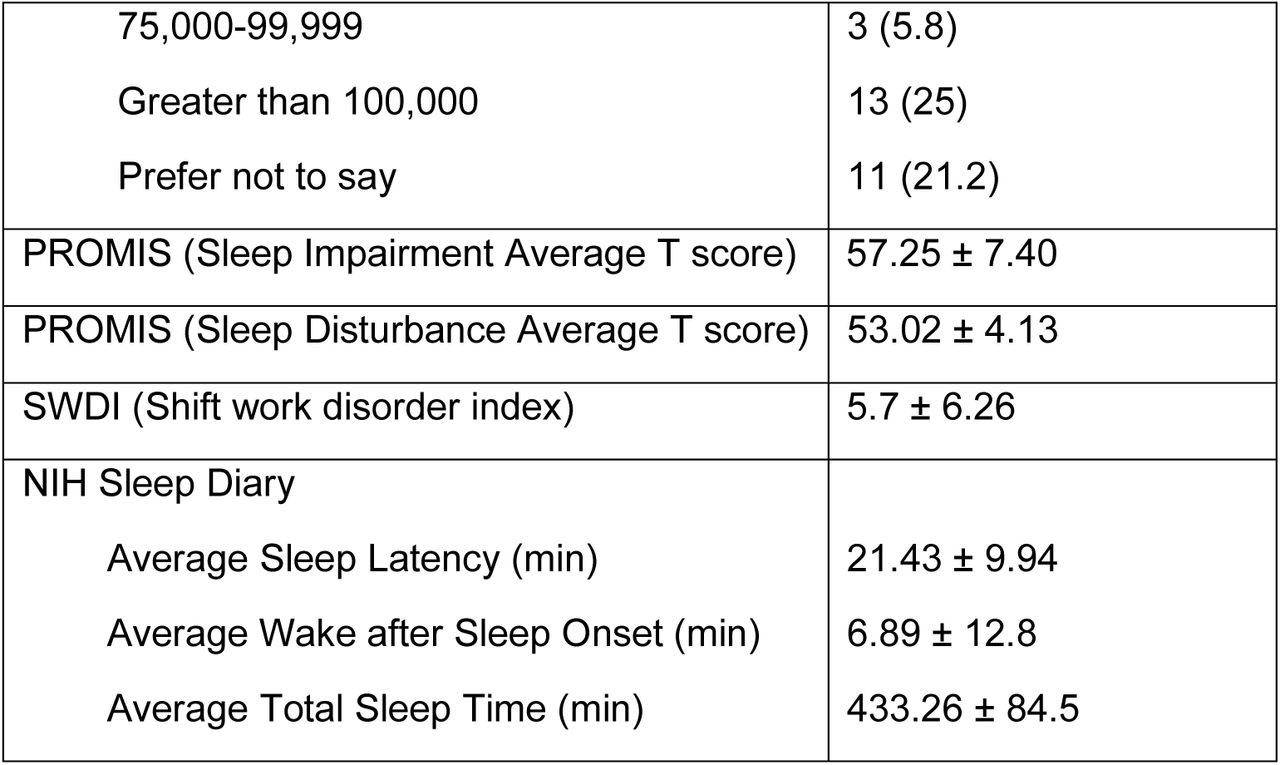 | | |
|---|---|
| 75,000-99,999 | 3 (5.8) |
| Greater than 100,000 | 13 (25) |
| Prefer not to say | 11 (21.2) |
| PROMIS (Sleep Impairment Average T score) | 57.25 ± 7.40 |
| PROMIS (Sleep Disturbance Average T score) | 53.02 ± 4.13 |
| SWDI (Shift work disorder index) | 5.7 ± 6.26 |
| NIH Sleep Diary | |
| Average Sleep Latency (min) | 21.43 ± 9.94 |
| Average Wake after Sleep Onset (min) | 6.89 ± 12.8 |
| Average Total Sleep Time (min) | 433.26 ± 84.5 |